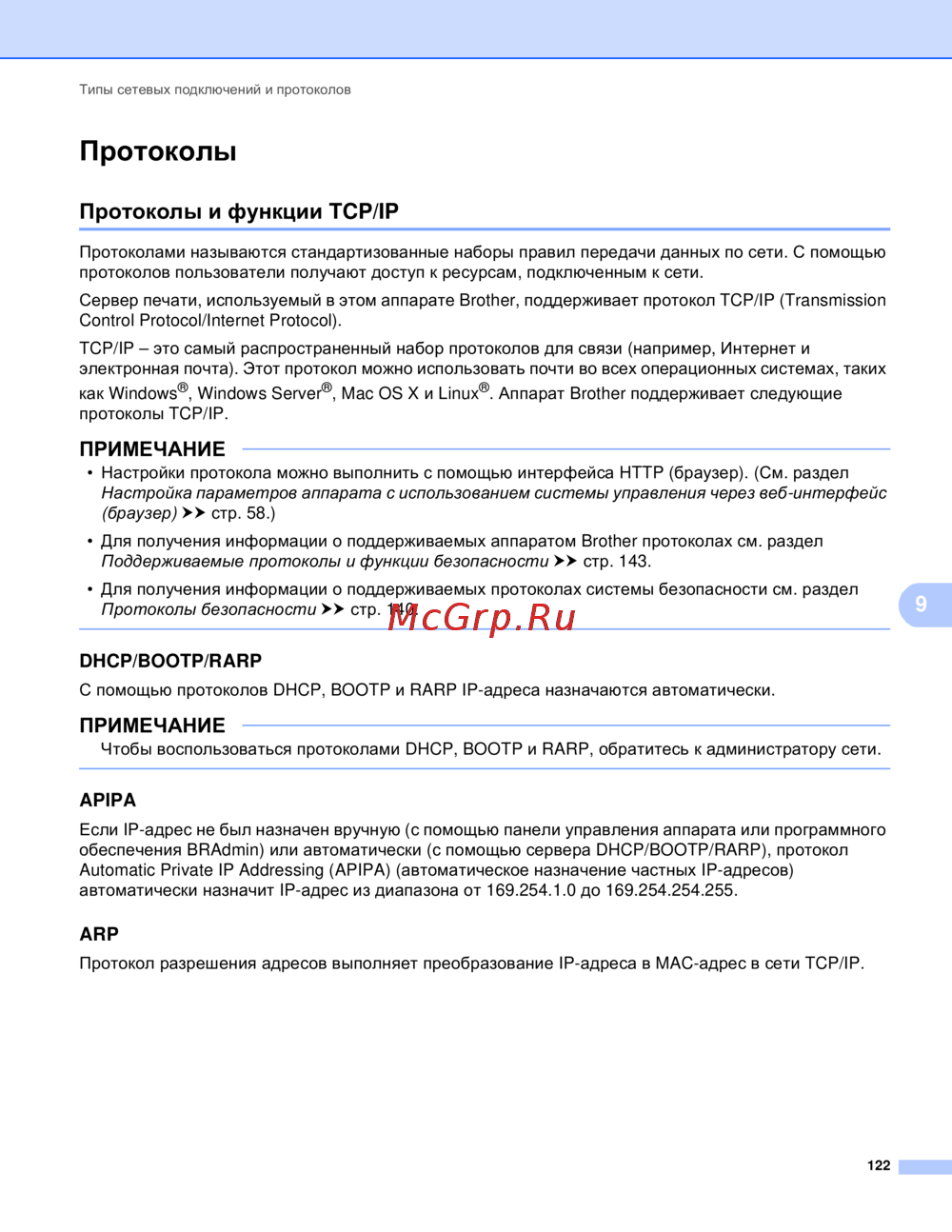 Типы сетевых подключений и протоколов

Протоколы

Протоколы и функции TCP/IP

Протоколами называются стандартизованные наборы правил передачи данных по сети. С помощью протоколов пользователи получают доступ к ресурсам, подключенным к сети.

Сервер печати, используемый в этом аппарате Brother, поддерживает протокол TCP/IP (Transmission Control Protocol/Internet Protocol).

TCP/IP – это самый распространенный набор протоколов для связи (например, Интернет и электронная почта). Этот протокол можно использовать почти во всех операционных системах, таких как Windows®, Windows Server®, Mac OS X и Linux®. Аппарат Brother поддерживает следующие протоколы TCP/IP.

ПРИМЕЧАНИЕ

• Настройки протокола можно выполнить с помощью интерфейса HTTP (браузер). (См. раздел Настройка параметров аппарата с использованием системы управления через веб-интерфейс (браузер) ➤➤ стр. 58.)

• Для получения информации о поддерживаемых аппаратом Brother протоколах см. раздел Поддерживаемые протоколы и функции безопасности ➤➤ стр. 143.

• Для получения информации о поддерживаемых протоколах системы безопасности см. раздел Протоколы безопасности ➤➤ стр. 140.

McGrp.Ru

9

DHCP/BOOTP/RARP

С помощью протоколов DHCP, BOOTP и RARP IP-адреса назначаются автоматически.

ПРИМЕЧАНИЕ

Чтобы воспользоваться протоколами DHCP, BOOTP и RARP, обратитесь к администратору сети.

APIPA

Если IP-адрес не был назначен вручную (с помощью панели управления аппарата или программного обеспечения BRAdmin) или автоматически (с помощью сервера DHCP/BOOTP/RARP), протокол Automatic Private IP Addressing (APIPA) (автоматическое назначение частных IP-адресов) автоматически назначит IP-адрес из диапазона от 169.254.1.0 до 169.254.254.255.

ARP

Протокол разрешения адресов выполняет преобразование IP-адреса в MAC-адрес в сети TCP/IP.

122